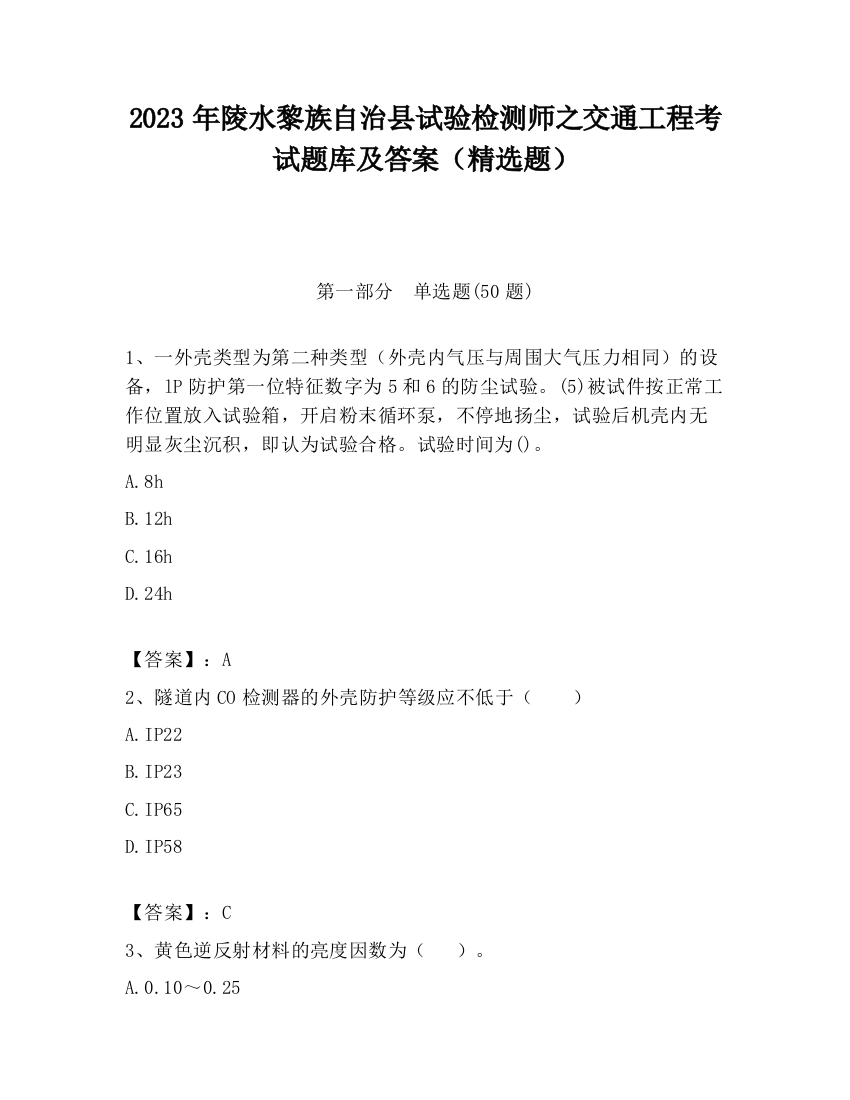 2023 年陵水黎族自治县试验检测师之交通工程考试题库及答案（精选题）

第一部分　单选题(50 题)

1、一外壳类型为第二种类型（外壳内气压与周围大气压力相同）的设备，IP 防护第一位特征数字为 5 和 6 的防尘试验。(5)被试件按正常工作位置放入试验箱，开启粉末循环泵，不停地扬尘，试验后机壳内无明显灰尘沉积，即认为试验合格。试验时间为()。

A.8h

B.12h

C.16h

D.24h

【答案】：A

2、隧道内 CO 检测器的外壳防护等级应不低于（　　）

A.IP22

B.IP23

C.IP65

D.IP58

【答案】：C

3、黄色逆反射材料的亮度因数为（　　）。

A.0.10～0.25